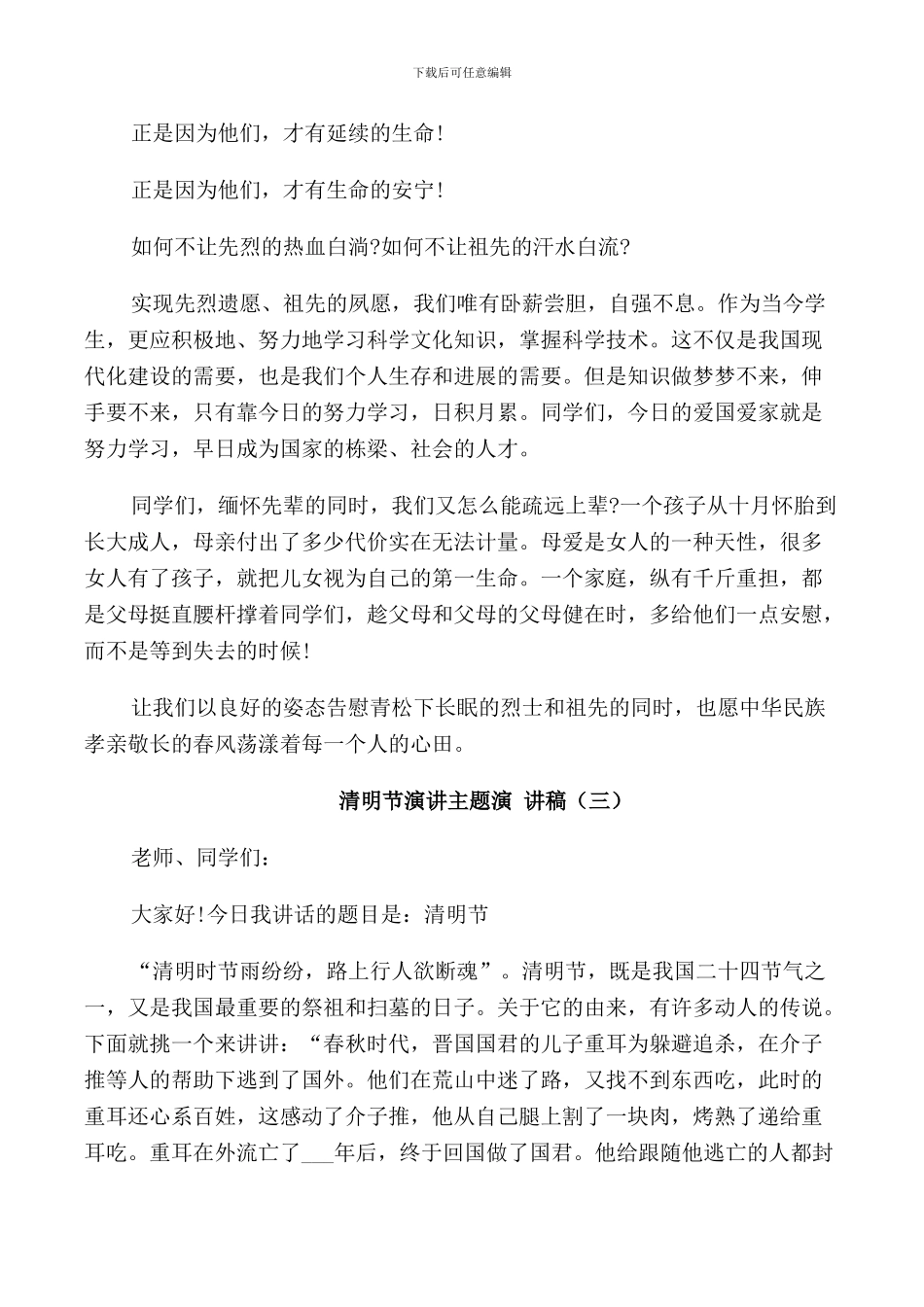 下载后可任意编辑

正是因为他们，才有延续的生命!

正是因为他们，才有生命的安宁!

如何不让先烈的热血白淌?如何不让祖先的汗水白流?

实现先烈遗愿、祖先的夙愿，我们唯有卧薪尝胆，自强不息。作为当今学生，更应积极地、努力地学习科学文化知识，掌握科学技术。这不仅是我国现代化建设的需要，也是我们个人生存和进展的需要。但是知识做梦梦不来，伸手要不来，只有靠今日的努力学习，日积月累。同学们，今日的爱国爱家就是努力学习，早日成为国家的栋梁、社会的人才。

同学们，缅怀先辈的同时，我们又怎么能疏远上辈?一个孩子从十月怀胎到长大成人，母亲付出了多少代价实在无法计量。母爱是女人的一种天性，很多女人有了孩子，就把儿女视为自己的第一生命。一个家庭，纵有千斤重担，都是父母挺直腰杆撑着同学们，趁父母和父母的父母健在时，多给他们一点安慰，而不是等到失去的时候!

让我们以良好的姿态告慰青松下长眠的烈士和祖先的同时，也愿中华民族孝亲敬长的春风荡漾着每一个人的心田。

清明节演讲主题演 讲稿（三）

老师、同学们:

大家好!今日我讲话的题目是：清明节

“清明时节雨纷纷，路上行人欲断魂”。清明节，既是我国二十四节气之一，又是我国最重要的祭祖和扫墓的日子。关于它的由来，有许多动人的传说。下面就挑一个来讲讲：“春秋时代，晋国国君的儿子重耳为躲避追杀，在介子推等人的帮助下逃到了国外。他们在荒山中迷了路，又找不到东西吃，此时的重耳还心系百姓，这感动了介子推，他从自己腿上割了一块肉，烤熟了递给重耳吃。重耳在外流亡了___年后，终于回国做了国君。他给跟随他逃亡的人都封